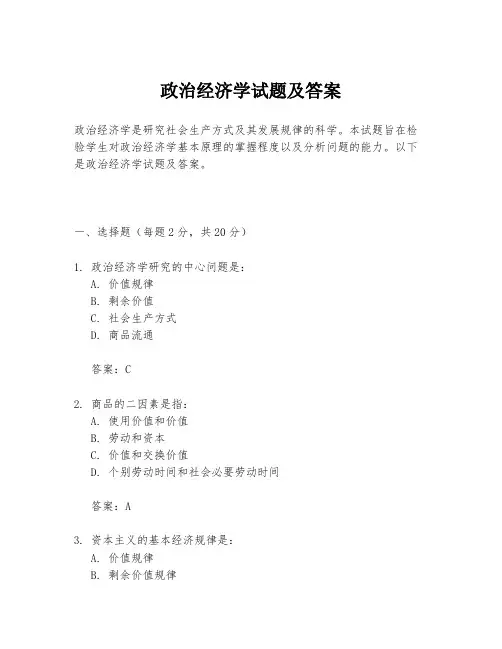 政治经济学试题及答案

政治经济学是研究社会生产方式及其发展规律的科学。本试题旨在检验学生对政治经济学基本原理的掌握程度以及分析问题的能力。以下是政治经济学试题及答案。

一、选择题（每题2分，共20分）

1. 政治经济学研究的中心问题是：
A. 价值规律
B. 剩余价值
C. 社会生产方式
D. 商品流通

答案：C

2. 商品的二因素是指：
A. 使用价值和价值
B. 劳动和资本
C. 价值和交换价值
D. 个别劳动时间和社会必要劳动时间

答案：A

3. 资本主义的基本经济规律是：
A. 价值规律
B. 剩余价值规律